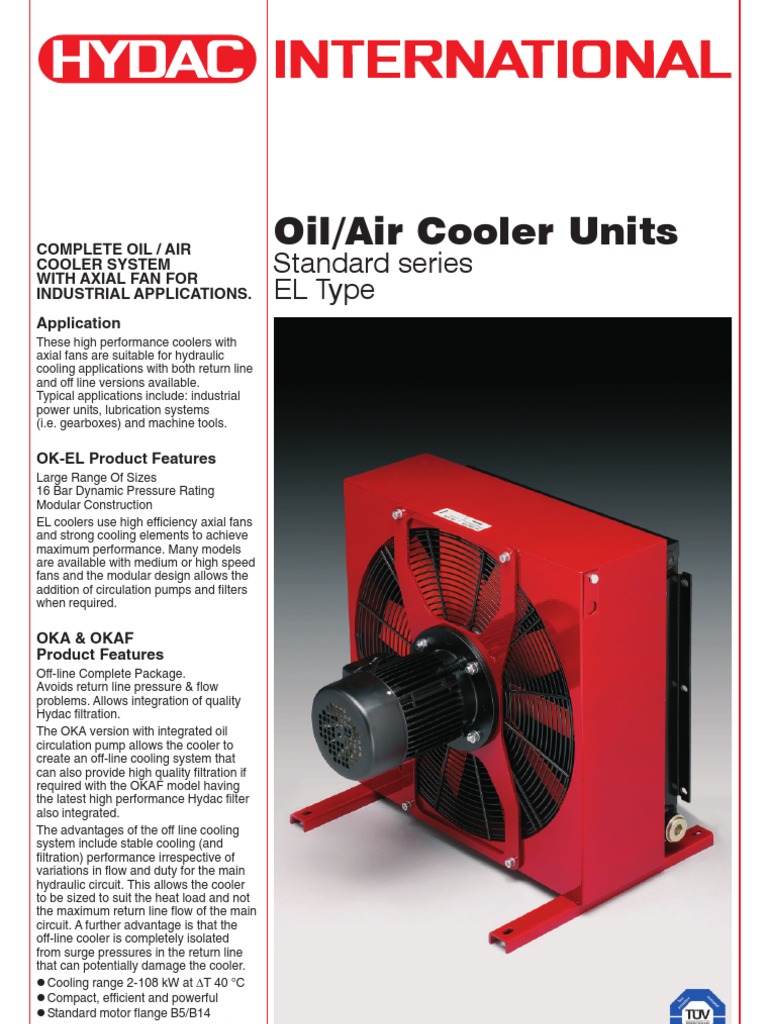 HYDAC INTERNATIONAL

Oil/Air Cooler Units
Standard series
EL Type

COMPLETE OIL / AIR COOLER SYSTEM WITH AXIAL FAN FOR INDUSTRIAL APPLICATIONS.

Application
These high performance coolers with axial fans are suitable for hydraulic cooling applications with both return line and off line versions available.
Typical applications include: industrial power units, lubrication systems (i.e. gearboxes) and machine tools.

OK-EL Product Features
Large Range Of Sizes
16 Bar Dynamic Pressure Rating
Modular Construction
EL coolers use high efficiency axial fans and strong cooling elements to achieve maximum performance. Many models are available with medium or high speed fans and the modular design allows the addition of circulation pumps and filters when required.

OKA & OKAF
Product Features
Off-line Complete Package.
Avoids return line pressure & flow problems. Allows integration of quality Hydac filtration.
The OKA version with integrated oil circulation pump allows the cooler to create an off-line cooling system that can also provide high quality filtration if required with the OKAF model having the latest high performance Hydac filter also integrated.
The advantages of the off line cooling system include stable cooling (and filtration) performance irrespective of variations in flow and duty for the main hydraulic circuit. This allows the cooler to be sized to suit the heat load and not the maximum return line flow of the main circuit. A further advantage is that the off-line cooler is completely isolated from surge pressures in the return line that can potentially damage the cooler.
● Cooling range 2-108 kW at $\Delta$T 40 °C
● Compact, efficient and powerful
● Standard motor flange B5/B14

TÜV